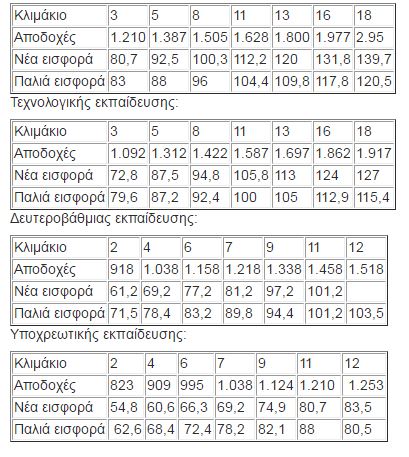 | Κλιμάκιο | 3 | 5 | 8 | 11 | 13 | 16 | 18 |
|---|---|---|---|---|---|---|---|
| Αποδοχές | 1.210 | 1.387 | 1.505 | 1.628 | 1.800 | 1.977 | 2.95 |
| Νέα εισφορά | 80,7 | 92,5 | 100,3 | 112,2 | 120 | 131,8 | 139,7 |
| Παλιά εισφορά | 83 | 88 | 96 | 104,4 | 109,8 | 117,8 | 120,5 |

Τεχνολογικής εκπαίδευσης:

| Κλιμάκιο | 3 | 5 | 8 | 11 | 13 | 16 | 18 |
|---|---|---|---|---|---|---|---|
| Αποδοχές | 1.092 | 1.312 | 1.422 | 1.587 | 1.697 | 1.862 | 1.917 |
| Νέα εισφορά | 72,8 | 87,5 | 94,8 | 105,8 | 113 | 124 | 127 |
| Παλιά εισφορά | 79,6 | 87,2 | 92,4 | 100 | 105 | 112,9 | 115,4 |

Δευτεροβάθμιας εκπαίδευσης:

| Κλιμάκιο | 2 | 4 | 6 | 7 | 9 | 11 | 12 |
|---|---|---|---|---|---|---|---|
| Αποδοχές | 918 | 1.038 | 1.158 | 1.218 | 1.338 | 1.458 | 1.518 |
| Νέα εισφορά | 61,2 | 69,2 | 77,2 | 81,2 | 97,2 | 101,2 | |
| Παλιά εισφορά | 71,5 | 78,4 | 83,2 | 89,8 | 94,4 | 101,2 | 103,5 |

Υποχρεωτικής εκπαίδευσης:

| Κλιμάκιο | 2 | 4 | 6 | 7 | 9 | 11 | 12 |
|---|---|---|---|---|---|---|---|
| Αποδοχές | 823 | 909 | 995 | 1.038 | 1.124 | 1.210 | 1.253 |
| Νέα εισφορά | 54,8 | 60,6 | 66,3 | 69,2 | 74,9 | 80,7 | 83,5 |
| Παλιά εισφορά | 62,6 | 68,4 | 72,4 | 78,2 | 82,1 | 88 | 80,5 |